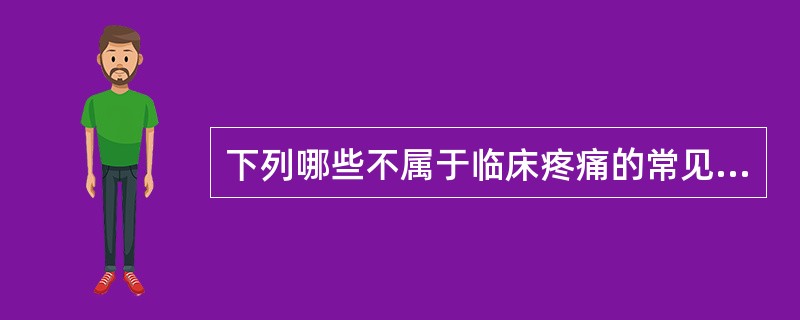 下列哪些不属于临床疼痛的常见...